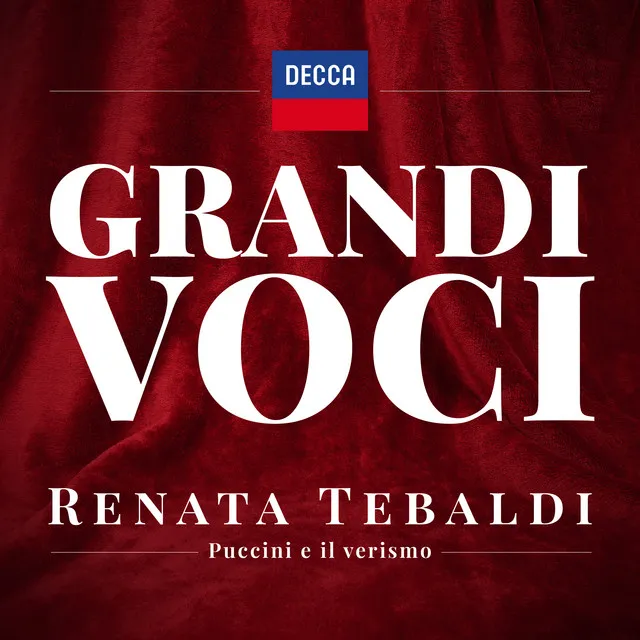 DECCA

GRANDI
VOCI

RENATA TEBALDI

Puccini e il verismo